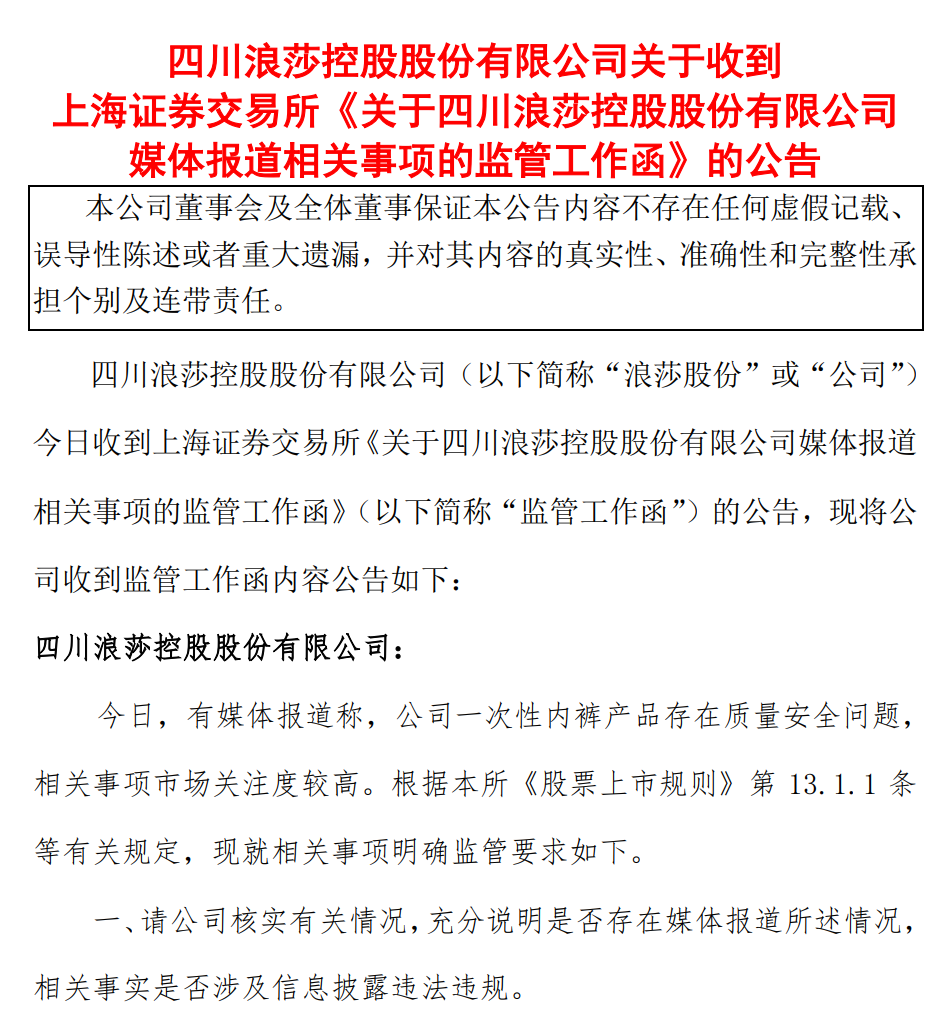 四川浪莎控股股份有限公司关于收到上海证券交易所《关于四川浪莎控股股份有限公司媒体报道相关事项的监管工作函》的公告

本公司董事会及全体董事保证本公告内容不存在任何虚假记载、误导性陈述或者重大遗漏，并对其内容的真实性、准确性和完整性承担个别及连带责任。

四川浪莎控股股份有限公司（以下简称“浪莎股份”或“公司”）今日收到上海证券交易所《关于四川浪莎控股股份有限公司媒体报道相关事项的监管工作函》（以下简称“监管工作函”）的公告，现将公司收到监管工作函内容公告如下：

四川浪莎控股股份有限公司：

今日，有媒体报道称，公司一次性内裤产品存在质量安全问题，相关事项市场关注度较高。根据本所《股票上市规则》第 13.1.1 条等有关规定，现就相关事项明确监管要求如下。

一、请公司核实有关情况，充分说明是否存在媒体报道所述情况，相关事实是否涉及信息披露违法违规。